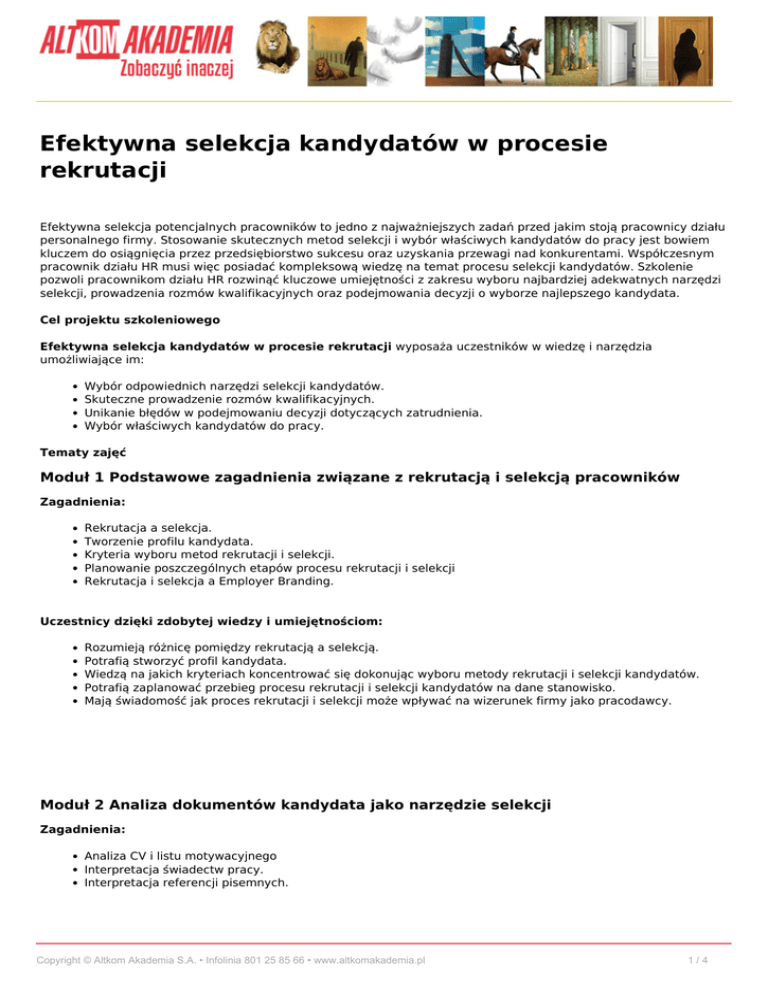 ALTKOM AKADEMIA
Zobaczyć inaczej

Efektywna selekcja kandydatów w procesie rekrutacji

Efektywna selekcja potencjalnych pracowników to jedno z najważniejszych zadań przed jakim stoją pracownicy działu personalnego firmy. Stosowanie skutecznych metod selekcji i wybór właściwych kandydatów do pracy jest bowiem kluczem do osiągnięcia przez przedsiębiorstwo sukcesu oraz uzyskania przewagi nad konkurentami. Współczesnym pracownik działu HR musi więc posiadać kompleksową wiedzę na temat procesu selekcji kandydatów. Szkolenie pozwoli pracownikom działu HR rozwinąć kluczowe umiejętności z zakresu wyboru najbardziej adekwatnych narzędzi selekcji, prowadzenia rozmów kwalifikacyjnych oraz podejmowania decyzji o wyborze najlepszego kandydata.

Cel projektu szkoleniowego

Efektywna selekcja kandydatów w procesie rekrutacji wyposaża uczestników w wiedzę i narzędzia umożliwiające im:

• Wybór odpowiednich narzędzi selekcji kandydatów.
• Skuteczne prowadzenie rozmów kwalifikacyjnych.
• Unikanie błędów w podejmowaniu decyzji dotyczących zatrudnienia.
• Wybór właściwych kandydatów do pracy.

Tematy zajęć

Moduł 1 Podstawowe zagadnienia związane z rekrutacją i selekcją pracowników

Zagadnienia:

• Rekrutacja a selekcja.
• Tworzenie profilu kandydata.
• Kryteria wyboru metod rekrutacji i selekcji.
• Planowanie poszczególnych etapów procesu rekrutacji i selekcji
• Rekrutacja i selekcja a Employer Branding.

Uczestnicy dzięki zdobytej wiedzy i umiejętnościom:

• Rozumieją różnicę pomiędzy rekrutacją a selekcją.
• Potrafią stworzyć profil kandydata.
• Wiedzą na jakich kryteriach koncentrować się dokonując wyboru metody rekrutacji i selekcji kandydatów.
• Potrafią zaplanować przebieg procesu rekrutacji i selekcji kandydatów na dane stanowisko.
• Mają świadomość jak proces rekrutacji i selekcji może wpływać na wizerunek firmy jako pracodawcy.

Moduł 2 Analiza dokumentów kandydata jako narzędzie selekcji

Zagadnienia:

• Analiza CV i listu motywacyjnego
• Interpretacja świadectw pracy.
• Interpretacja referencji pisemnych.

Copyright © Altkom Akademia S.A. • Infolinia 801 25 85 66 • www.altkomakademia.pl

1 / 4